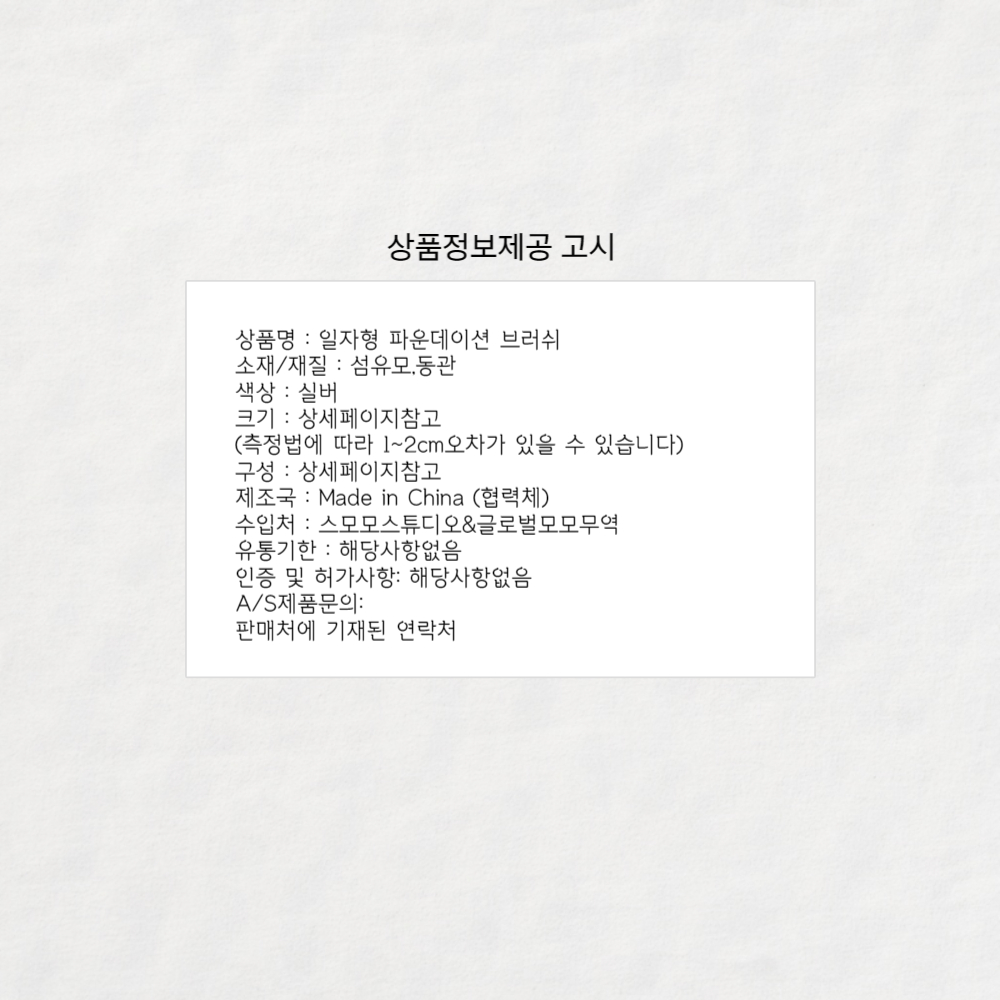 상품정보제공 고시

상품명 : 일자형 파운데이션 브러쉬
소재/재질 : 섬유모.동관
색상 : 실버
크기 : 상세페이지참고
(측정법에 따라 1~2cm오차가 있을 수 있습니다)
구성 : 상세페이지참고
제조국 : Made in China (협력체)
수입처 : 스모모스튜디오&글로벌모모무역
유통기한 : 해당사항없음
인증 및 허가사항: 해당사항없음
A/S제품문의:
판매처에 기재된 연락처